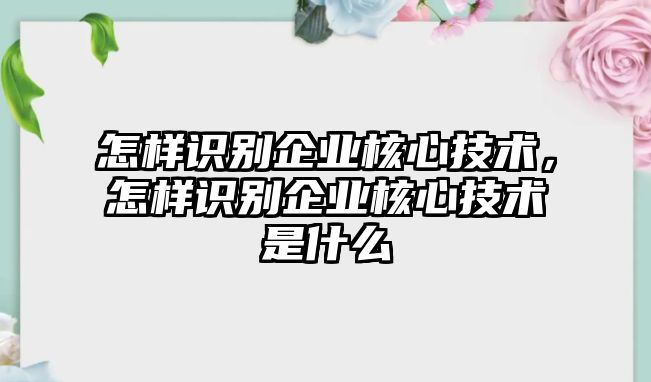 怎样识别企业核心技术，怎样识别企业核心技术是什么